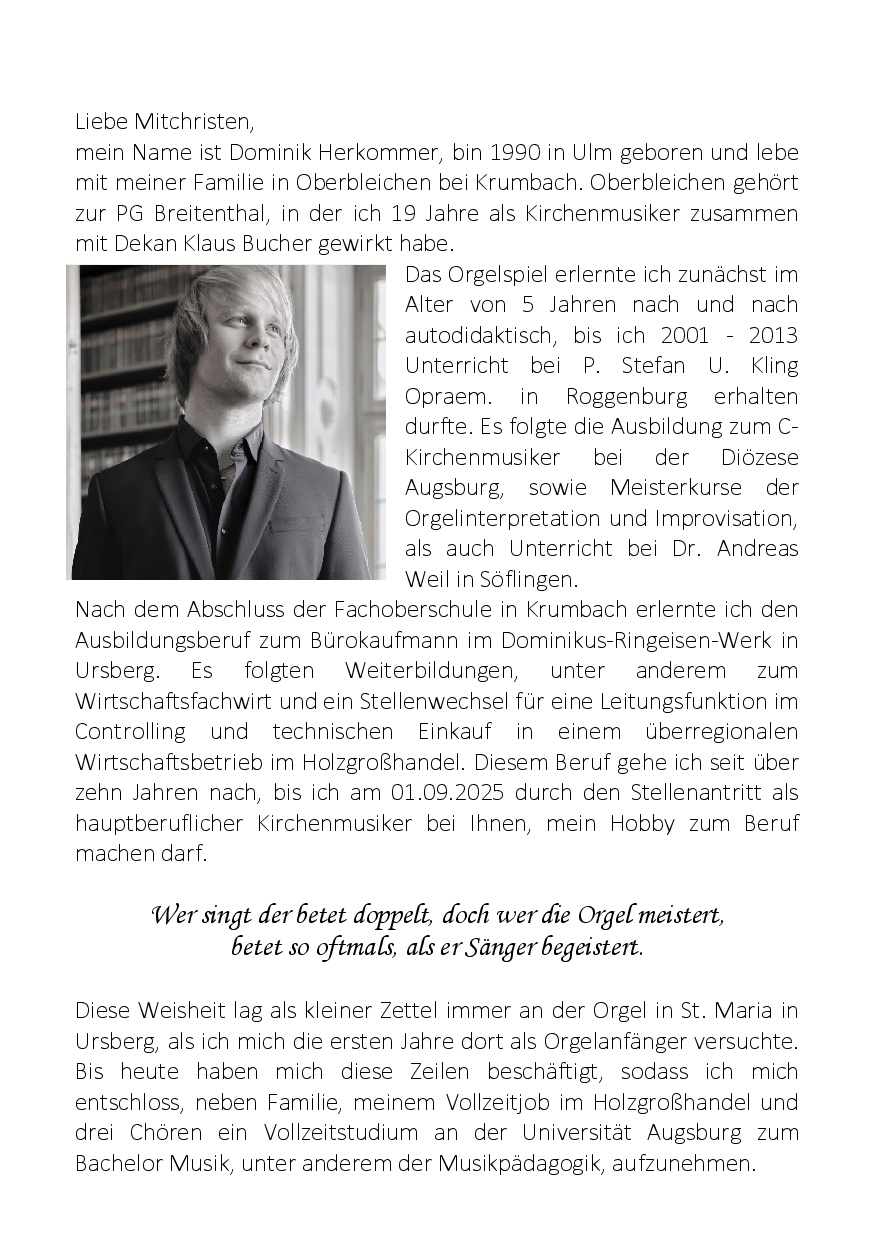 Liebe Mitchristen,
mein Name ist Dominik Herkommer, bin 1990 in Ulm geboren und lebe mit meiner Familie in Oberbleichen bei Krumbach. Oberbleichen gehört zur PG Breitenthal, in der ich 19 Jahre als Kirchenmusiker zusammen mit Dekan Klaus Bucher gewirkt habe.

Das Orgelspiel erlernte ich zunächst im Alter von 5 Jahren nach und nach autodidaktisch, bis ich 2001 - 2013 Unterricht bei P. Stefan U. Kling Opraem. in Roggenburg erhalten durfte. Es folgte die Ausbildung zum C-Kirchenmusiker bei der Diözese Augsburg, sowie Meisterkurse der Orgelinterpretation und Improvisation, als auch Unterricht bei Dr. Andreas Weil in Söflingen.
Nach dem Abschluss der Fachoberschule in Krumbach erlernte ich den Ausbildungsberuf zum Bürokaufmann im Dominikus-Ringeisen-Werk in Ursberg. Es folgten Weiterbildungen, unter anderem zum Wirtschaftsfachwirt und ein Stellenwechsel für eine Leitungsfunktion im Controlling und technischen Einkauf in einem überregionalen Wirtschaftsbetrieb im Holzgroßhandel. Diesem Beruf gehe ich seit über zehn Jahren nach, bis ich am 01.09.2025 durch den Stellenantritt als hauptberuflicher Kirchenmusiker bei Ihnen, mein Hobby zum Beruf machen darf.

Wer singt der betet doppelt, doch wer die Orgel meistert,
betet so oftmals, als er Sänger begeistert.

Diese Weisheit lag als kleiner Zettel immer an der Orgel in St. Maria in Ursberg, als ich mich die ersten Jahre dort als Orgelanfänger versuchte. Bis heute haben mich diese Zeilen beschäftigt, sodass ich mich entschloss, neben Familie, meinem Vollzeitjob im Holzgroßhandel und drei Chören ein Vollzeitstudium an der Universität Augsburg zum Bachelor Musik, unter anderem der Musikpädagogik, aufzunehmen.